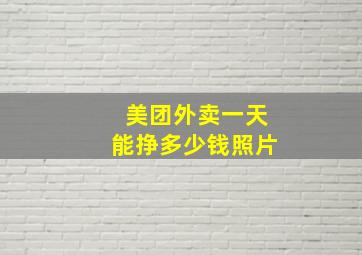 美团外卖一天
能挣多少钱照片